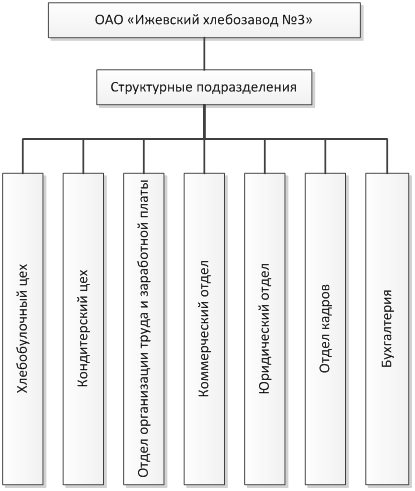 ОАО «Ижевский хлебозавод №3»

Структурные подразделения

Хлебобулочный цех

Кондитерский цех

Отдел организации труда и заработной платы

Коммерческий отдел

Юридический отдел

Отдел кадров

Бухгалтерия